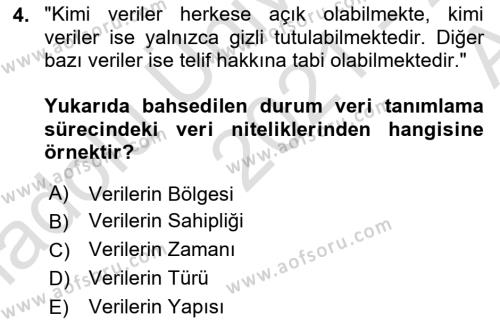 4. "Kimi veriler herkese açık olabilmekte, kimi veriler ise yalnızca gizli tutulabilmektedir. Diğer bazı veriler ise telif hakkına tabi olabilmektedir."

Yukarıda bahsedilen durum veri tanımlama sürecindeki veri niteliklerinden hangisine örnektir?

A) Verilerin Bölgesi
B) Verilerin Sahipliği
C) Verilerin Zamanı
D) Verilerin Türü
E) Verilerin Yapısı

www.aofsoru.com